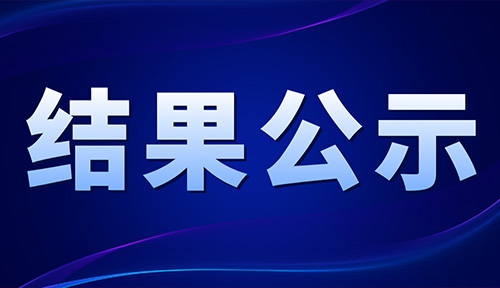 结果公示